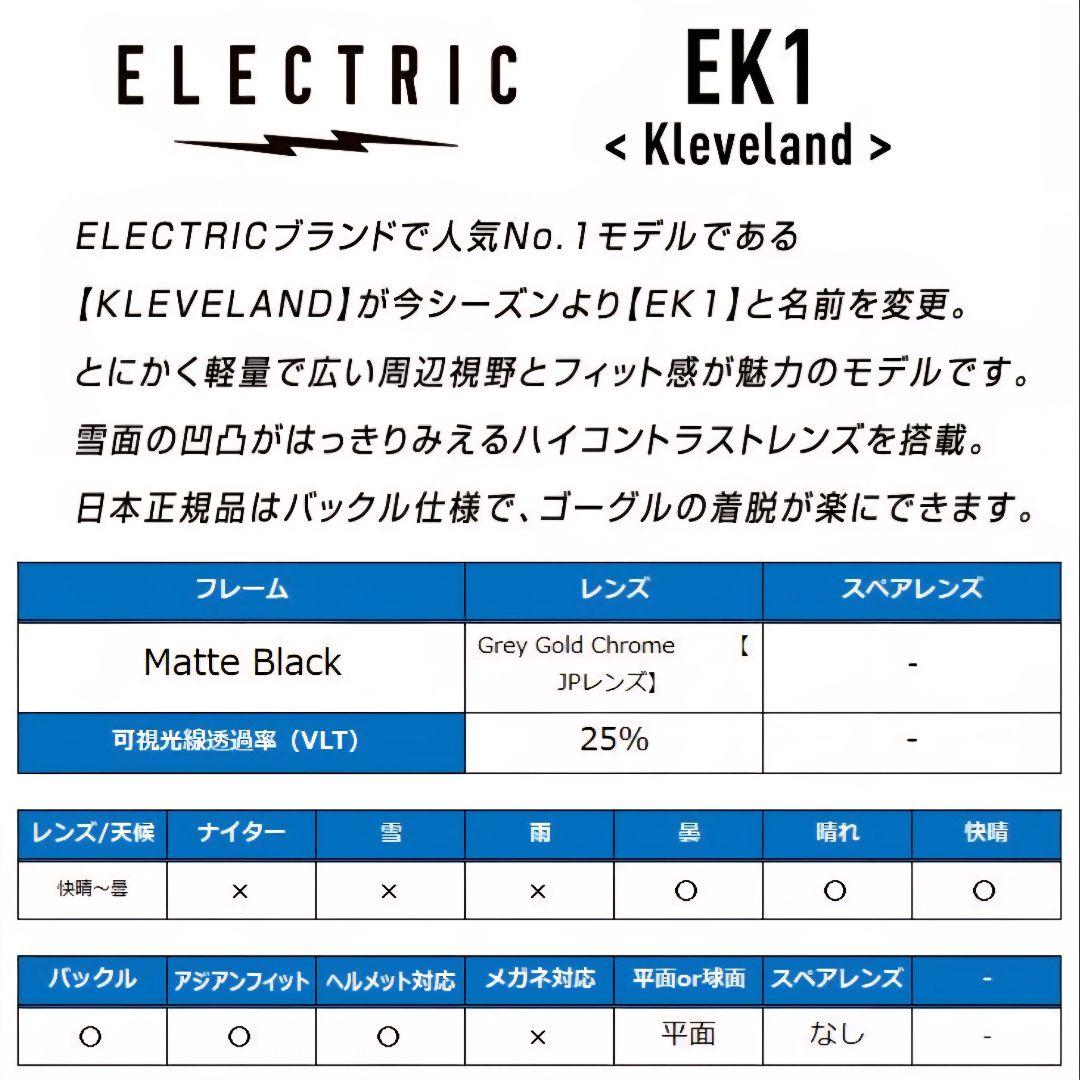 ELECTRIC

EK1
< Kleveland >

ELECTRICブランドで人気No.1モデルである【KLEVELAND】が今シーズンより【EK1】と名前を変更。とにかく軽量で広い周辺視野とフィット感が魅力のモデルです。雪面の凹凸がはっきりみえるハイコントラストレンズを搭載。日本正規品はバックル仕様で、ゴーグルの着脱が楽にできます。

| フレーム | レンズ | スペアレンズ |
|---|---|---|
| Matte Black | Grey Gold Chrome 【JPレンズ】 | - |
| 可視光線透過率（VLT） | 25% | - |

| レンズ/天候 | ナイター | 雪 | 雨 | 曇 | 晴れ | 快晴 |
|---|---|---|---|---|---|---|
| 快晴～曇 | × | × | × | ○ | ○ | ○ |

| バックル | アジアンフィット | ヘルメット対応 | メガネ対応 | 平面or球面 | スペアレンズ | - |
|---|---|---|---|---|---|---|
| ○ | ○ | ○ | × | 平面 | なし | - |